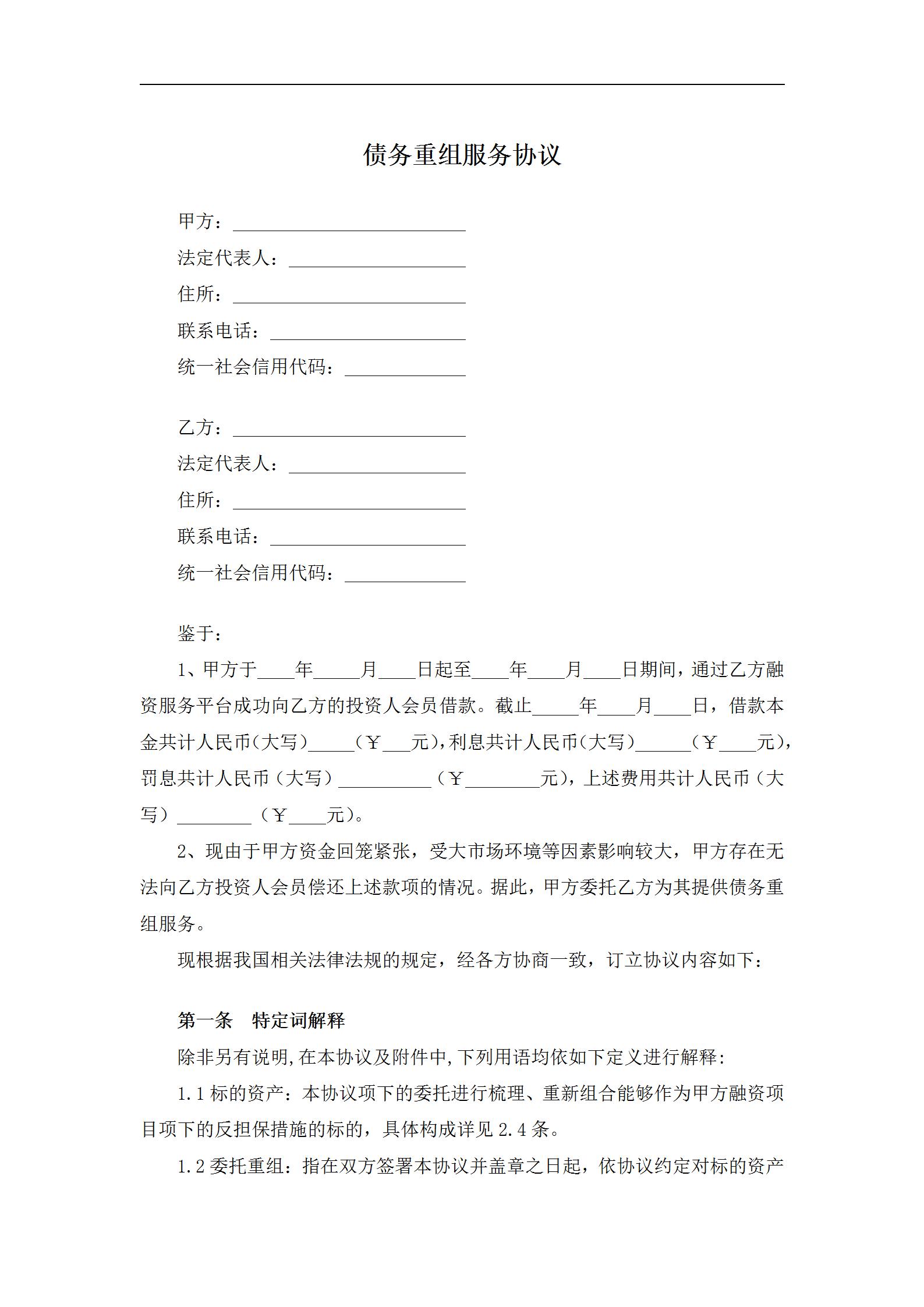 债务重组服务协议

甲方：____________________

法定代表人：______________

住所：____________________

联系电话：________________

统一社会信用代码：__________

乙方：____________________

法定代表人：______________

住所：____________________

联系电话：________________

统一社会信用代码：__________

鉴于：

1、甲方于____年_____月____日起至____年____月____日期间，通过乙方融资服务平台成功向乙方的投资人会员借款。截止_____年____月____日，借款本金共计人民币(大写)_____(￥___元),利息共计人民币(大写)______(￥____元),罚息共计人民币（大写）__________（￥________元)，上述费用共计人民币（大写）________（￥____元)。

2、现由于甲方资金回笼紧张，受大市场环境等因素影响较大，甲方存在无法向乙方投资人会员偿还上述款项的情况。据此，甲方委托乙方为其提供债务重组服务。

现根据我国相关法律法规的规定，经各方协商一致，订立协议内容如下：

第一条　特定词解释

除非另有说明,在本协议及附件中,下列用语均依如下定义进行解释:

1.1 标的资产：本协议项下的委托进行梳理、重新组合能够作为甲方融资项目项下的反担保措施的标的，具体构成详见 2.4 条。

1.2 委托重组：指在双方签署本协议并盖章之日起，依协议约定对标的资产